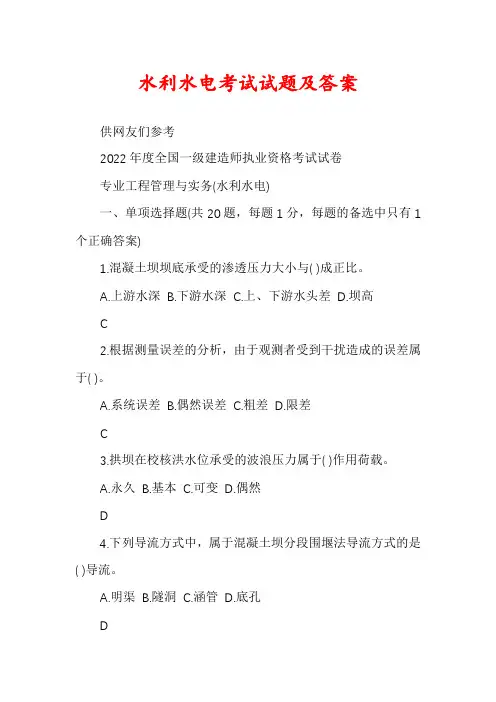 水利水电考试试题及答案

供网友们参考

2022 年度全国一级建造师执业资格考试试卷

专业工程管理与实务(水利水电)

一、单项选择题(共 20 题，每题 1 分，每题的备选中只有 1 个正确答案)

1.混凝土坝坝底承受的渗透压力大小与( )成正比。

A.上游水深 B.下游水深 C.上、下游水头差 D.坝高

C

2.根据测量误差的分析，由于观测者受到干扰造成的误差属于( )。

A.系统误差 B.偶然误差 C.粗差 D.限差

C

3.拱坝在校核洪水位承受的波浪压力属于( )作用荷载。

A.永久 B.基本 C.可变 D.偶然

D

4.下列导流方式中，属于混凝土坝分段围堰法导流方式的是( )导流。

A.明渠 B.隧洞 C.涵管 D.底孔

D